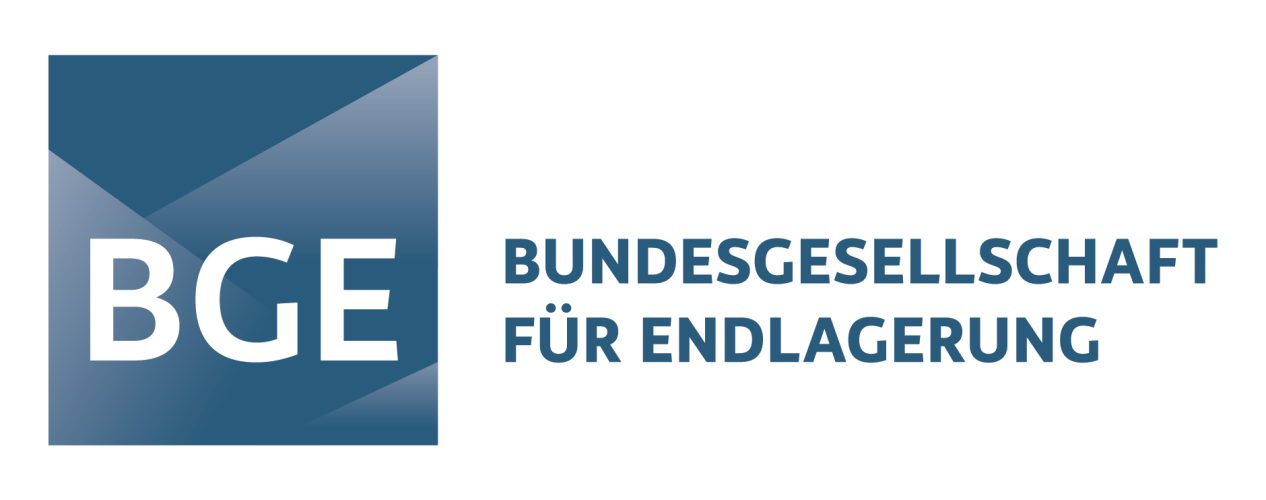 BGE

BUNDESGESELLSCHAFT
FÜR ENDLAGERUNG